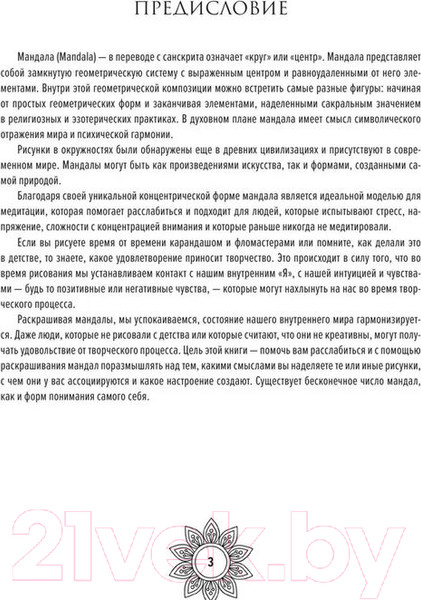 ПРЕДИСЛОВИЕ

Мандала (Mandala) — в переводе с санскрита означает «круг» или «центр». Мандала представляет собой замкнутую геометрическую систему с выраженным центром и равноудаленными от него элементами. Внутри этой геометрической композиции можно встретить самые разные фигуры: начиная от простых геометрических форм и заканчивая элементами, наделенными сакральным значением в религиозных и эзотерических практиках. В духовном плане мандала имеет смысл символического отражения мира и психической гармонии.

Рисунки в окружностях были обнаружены еще в древних цивилизациях и присутствуют в современном мире. Мандалы могут быть как произведениями искусства, так и формами, созданными самой природой.

Благодаря своей уникальной концентрической форме мандала является идеальной моделью для медитации, которая помогает расслабиться и подходит для людей, которые испытывают стресс, напряжение, сложности с концентрацией внимания и которые раньше никогда не медитировали.

Если вы рисуете время от времени карандашом и фломастерами или помните, как делали это в детстве, то знаете, какое удовлетворение приносит творчество. Это происходит в силу того, что во время рисования мы устанавливаем контакт с нашим внутренним «Я», с нашей интуицией и чувствами — будь то позитивные или негативные чувства, — которые могут нахлынуть на нас во время творческого процесса.

Раскрашивая мандалы, мы успокаиваемся, состояние нашего внутреннего мира гармонизируется. Даже люди, которые не рисовали с детства или которые считают, что они не креативны, могут получать удовольствие от творческого процесса. Цель этой книги — помочь вам расслабиться и с помощью раскрашивания мандал поразмышлять над тем, какими смыслами вы наделяете те или иные рисунки, с чем они у вас ассоциируются и какое настроение создают. Существует бесконечное число мандал, как и форм понимания самого себя.

21vek.by

3